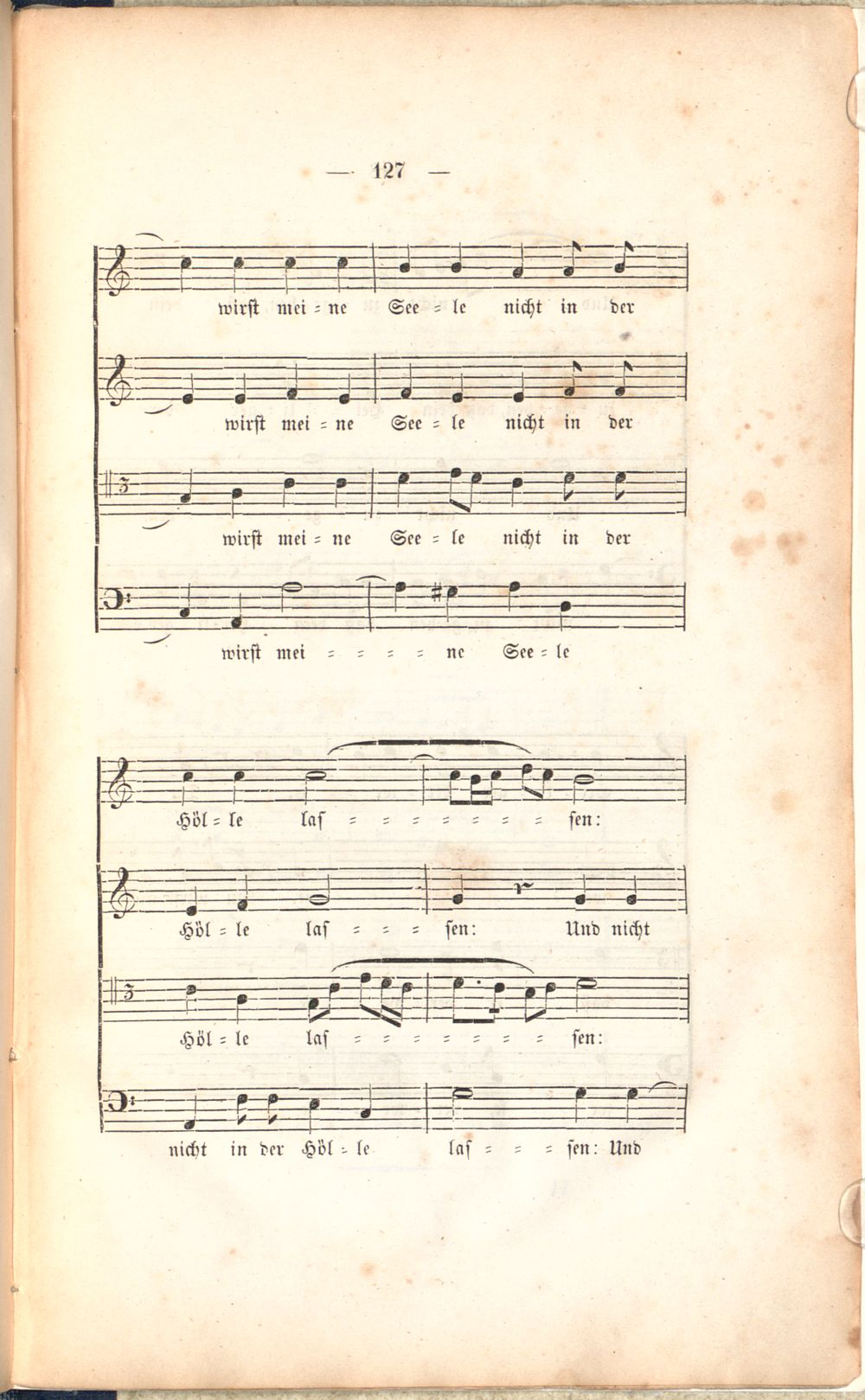 — 127 —

wirſt mei = ne See = le nicht in der

wirſt mei = ne See = le nicht in der

wirſt mei = ne See = le nicht in der

wirſt mei = = = = ne See = le

Höl = le laſ = = = = = = = = ſen:

Höl = le laſ = = = ſen: Und nicht

Höl = le laſ = = = = = = = = ſen:

nicht in der Höl = le laſ = = = ſen: Und